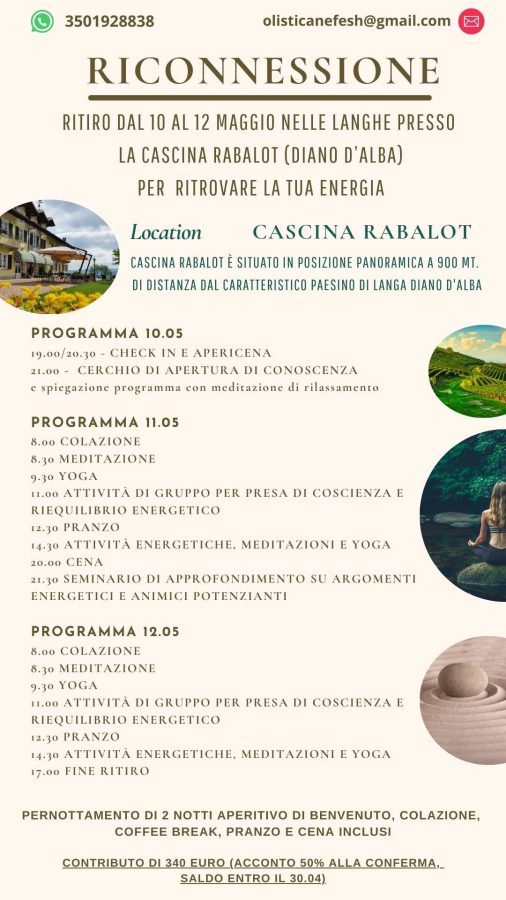 3501928838

olisticanefesh@gmail.com

RICONNESSIONE

RITIRO DAL 10 AL 12 MAGGIO NELLE LANGHE PRESSO LA CASCINA RABALOT (DIANO D'ALBA) PER RITROVARE LA TUA ENERGIA

Location CASCINA RABALOT

CASCINA RABALOT È SITUATO IN POSIZIONE PANORAMICA A 900 MT. DI DISTANZA DAL CARATTERISTICO PAESINO DI LANGA DIANO D'ALBA

PROGRAMMA 10.05
19.00/20.30 - CHECK IN E APERICENA
21.00 - CERCHIO DI APERTURA DI CONOSCENZA
e spiegazione programma con meditazione di rilassamento

PROGRAMMA 11.05
8.00 COLAZIONE
8.30 MEDITAZIONE
9.30 YOGA
11.00 ATTIVITÀ DI GRUPPO PER PRESA DI COSCIENZA E RIEQUILIBRIO ENERGETICO
12.30 PRANZO
14.30 ATTIVITÀ ENERGETICHE, MEDITAZIONI E YOGA
20.00 CENA
21.30 SEMINARIO DI APPROFONDIMENTO SU ARGOMENTI ENERGETICI E ANIMICI POTENZIANTI

PROGRAMMA 12.05
8.00 COLAZIONE
8.30 MEDITAZIONE
9.30 YOGA
11.00 ATTIVITÀ DI GRUPPO PER PRESA DI COSCIENZA E RIEQUILIBRIO ENERGETICO
12.30 PRANZO
14.30 ATTIVITÀ ENERGETICHE, MEDITAZIONI E YOGA
17.00 FINE RITIRO

PERNOTTAMENTO DI 2 NOTTI APERITIVO DI BENVENUTO, COLAZIONE, COFFEE BREAK, PRANZO E CENA INCLUSI

CONTRIBUTO DI 340 EURO (ACCONTO 50% ALLA CONFERMA, SALDO ENTRO IL 30.04)